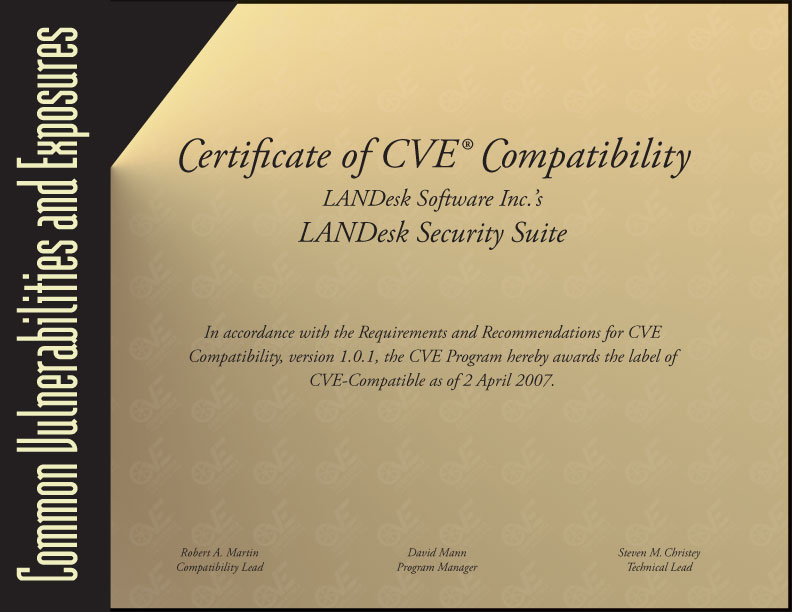 Common Vulnerabilities and Exposures

Certificate of CVE® Compatibility

LANDesk Software Inc.'s

LANDesk Security Suite

In accordance with the Requirements and Recommendations for CVE Compatibility, version 1.0.1, the CVE Program hereby awards the label of CVE-Compatible as of 2 April 2007.

Robert A. Martin
Compatibility Lead

David Mann
Program Manager

Steven M. Christey
Technical Lead